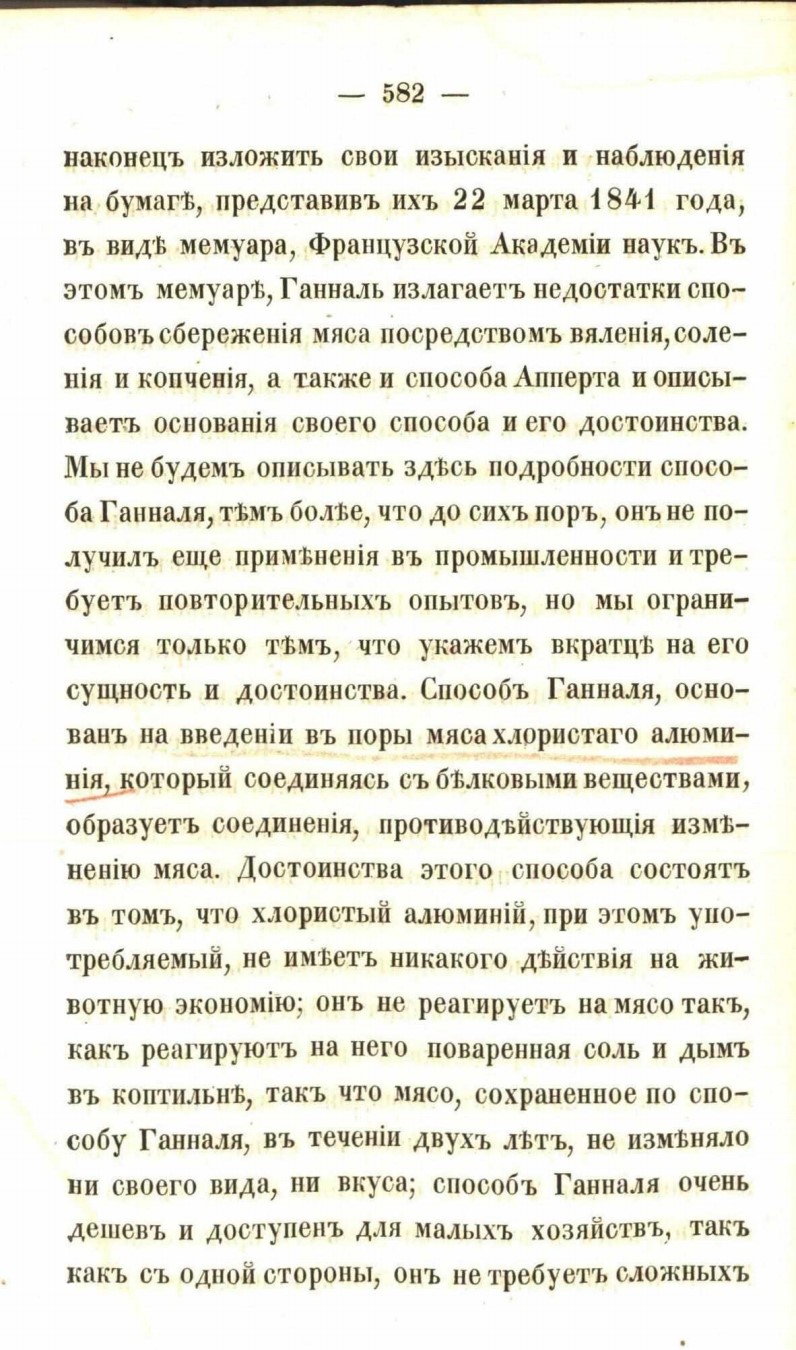 — 582 —

наконецъ изложить свои изысканія и наблюденія на бумагѣ, представивъ ихъ 22 марта 1841 года, въ видѣ мемуара, Французской Академіи наукъ. Въ этомъ мемуарѣ, Ганналь излагаетъ недостатки способовъ сбереженія мяса посредствомъ вяленія, соленія и копченія, а также и способа Апперта и описываетъ основанія своего способа и его достоинства. Мы не будемъ описывать здѣсь подробности способа Ганналя, тѣмъ болѣе, что до сихъ поръ, онъ не получилъ еще примѣненія въ промышленности и требуетъ повторительныхъ опытовъ, но мы ограничимся только тѣмъ, что укажемъ вкратцѣ на его сущность и достоинства. Способъ Ганналя, основанъ на введеніи въ поры мяса хлористаго алюминія, который соединяясь съ бѣлковыми веществами, образуетъ соединенія, противодѣйствующія измѣненію мяса. Достоинства этого способа состоятъ въ томъ, что хлористый алюминій, при этомъ употребляемый, не имѣетъ никакого дѣйствія на животную экономію; онъ не реагируетъ на мясо такъ, какъ реагируютъ на него поваренная соль и дымъ въ коптильнѣ, такъ что мясо, сохраненное по способу Ганналя, въ теченіи двухъ лѣтъ, не измѣняло ни своего вида, ни вкуса; способъ Ганналя очень дешевъ и доступенъ для малыхъ хозяйствъ, такъ какъ съ одной стороны, онъ не требуетъ сложныхъ